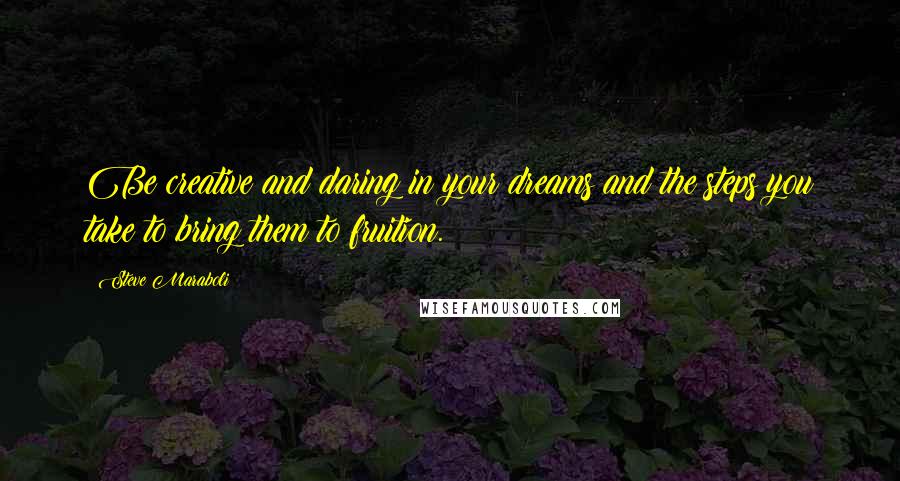 Be creative and daring in your dreams and the steps you take to bring them to fruition.

Steve Maraboli

WISEFAMOUSQUOTES.COM